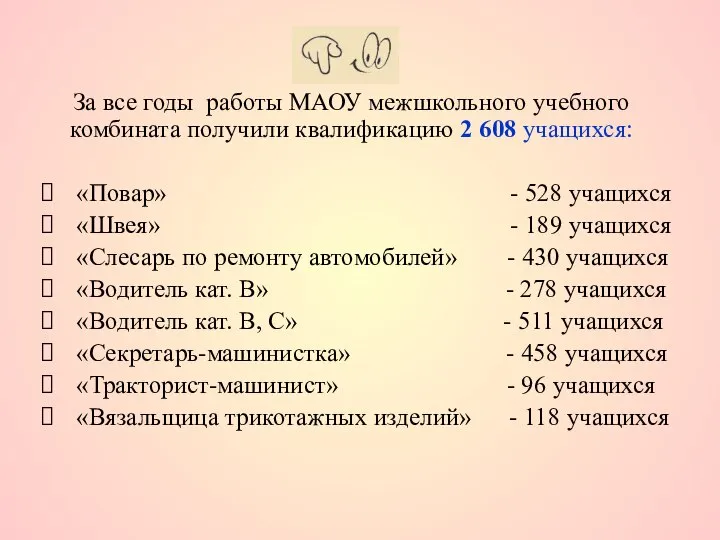 За все годы работы МАОУ межшкольного учебного комбината получили квалификацию 2 608 учащихся:

«Повар» - 528 учащихся
«Швея» - 189 учащихся
«Слесарь по ремонту автомобилей» - 430 учащихся
«Водитель кат. В» - 278 учащихся
«Водитель кат. В, С» - 511 учащихся
«Секретарь-машинистка» - 458 учащихся
«Тракторист-машинист» - 96 учащихся
«Вязальщица трикотажных изделий» - 118 учащихся